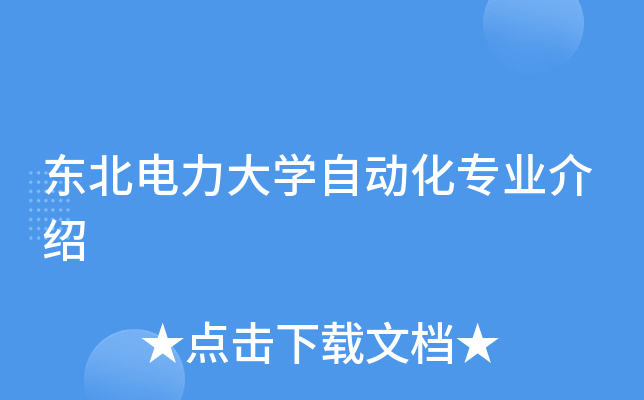 东北电力大学自动化专业介绍

★点击下载文档★